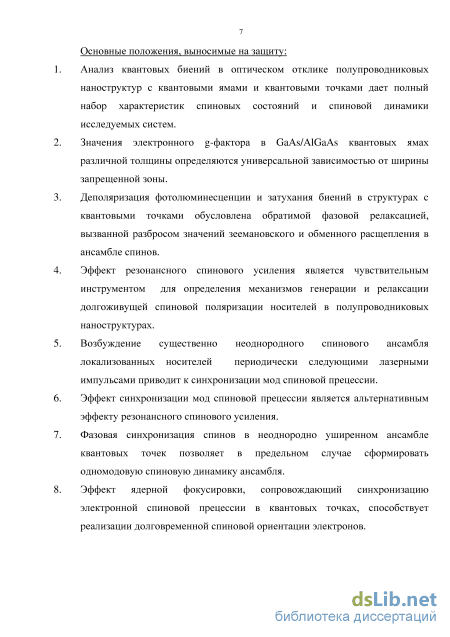 7

Основные положения, выносимые на защиту:

1. Анализ квантовых биений в оптическом отклике полупроводниковых наноструктур с квантовыми ямами и квантовыми точками дает полный набор характеристик спиновых состояний и спиновой динамики исследуемых систем.

2. Значения электронного g-фактора в GaAs/AlGaAs квантовых ямах различной толщины определяются универсальной зависимостью от ширины запрещенной зоны.

3. Деполяризация фотолюминесценции и затухания биений в структурах с квантовыми точками обусловлена обратимой фазовой релаксацией, вызванной разбросом значений зеемановского и обменного расщепления в ансамбле спинов.

4. Эффект резонансного спинового усиления является чувствительным инструментом для определения механизмов генерации и релаксации долгоживущей спиновой поляризации носителей в полупроводниковых наноструктурах.

5. Возбуждение существенно неоднородного спинового ансамбля локализованных носителей периодически следующими лазерными импульсами приводит к синхронизации мод спиновой прецессии.

6. Эффект синхронизации мод спиновой прецессии является альтернативным эффекту резонансного спинового усиления.

7. Фазовая синхронизация спинов в неоднородно уширенном ансамбле квантовых точек позволяет в предельном случае сформировать одномодовую спиновую динамику ансамбля.

8. Эффект ядерной фокусировки, сопровождающий синхронизацию электронной спиновой прецессии в квантовых точках, способствует реализации долговременной спиновой ориентации электронов.

dsLib.net
библиотека диссертаций